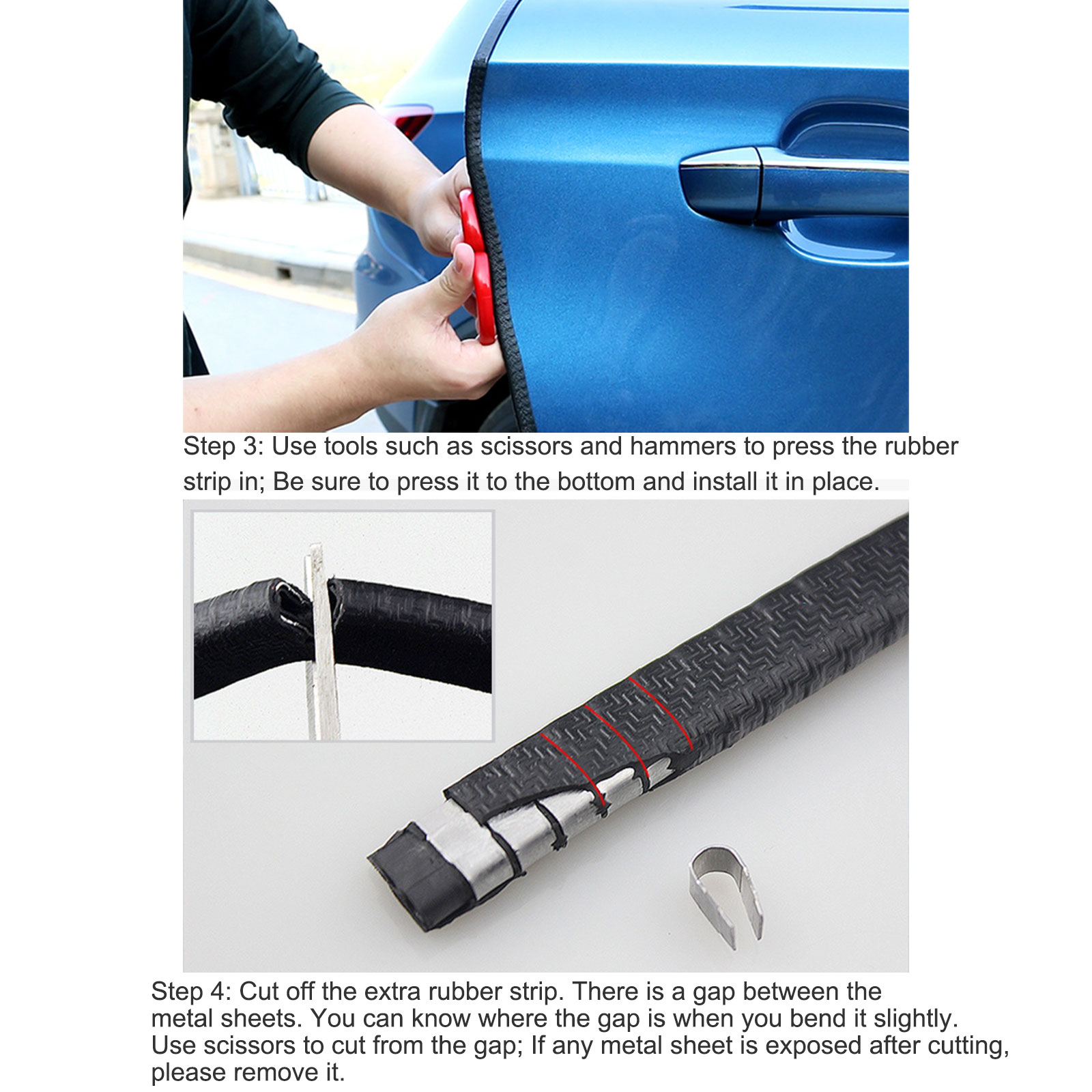 Step 3: Use tools such as scissors and hammers to press the rubber strip in; Be sure to press it to the bottom and install it in place.

Step 4: Cut off the extra rubber strip. There is a gap between the metal sheets. You can know where the gap is when you bend it slightly. Use scissors to cut from the gap; If any metal sheet is exposed after cutting, please remove it.